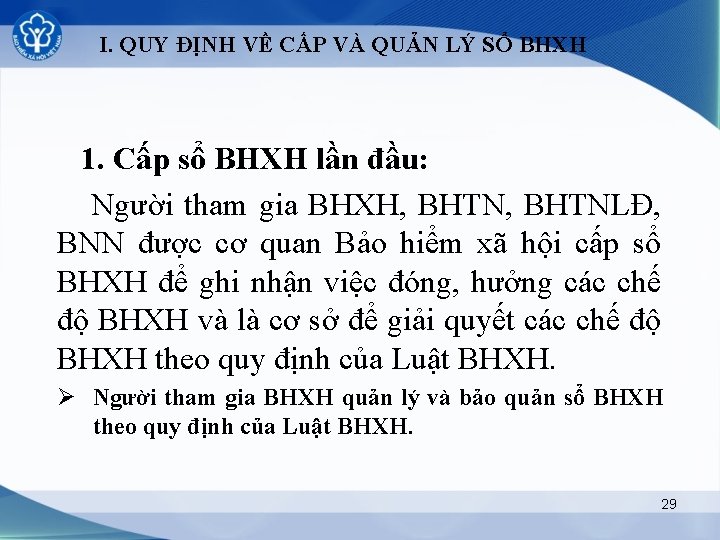 I. QUY ĐỊNH VỀ CẤP VÀ QUẢN LÝ SỔ BHXH

1. Cấp sổ BHXH lần đầu:

Người tham gia BHXH, BHTN, BHTNLĐ, BNN được cơ quan Bảo hiểm xã hội cấp sổ BHXH để ghi nhận việc đóng, hưởng các chế độ BHXH và là cơ sở để giải quyết các chế độ BHXH theo quy định của Luật BHXH.

➢ Người tham gia BHXH quản lý và bảo quản sổ BHXH theo quy định của Luật BHXH.

29